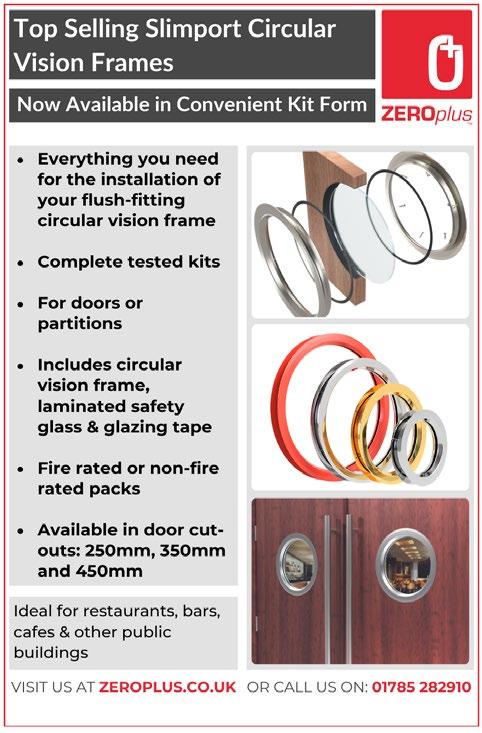 Top Selling Slimport Circular Vision Frames

Now Available in Convenient Kit Form

ZEROplus

• Everything you need for the installation of your flush-fitting circular vision frame

• Complete tested kits

• For doors or partitions

• Includes circular vision frame, laminated safety glass & glazing tape

• Fire rated or non-fire rated packs

• Available in door cut-outs: 250mm, 350mm and 450mm

Ideal for restaurants, bars, cafes & other public buildings

VISIT US AT ZEROPLUS.CO.UK OR CALL US ON: 01785 282910